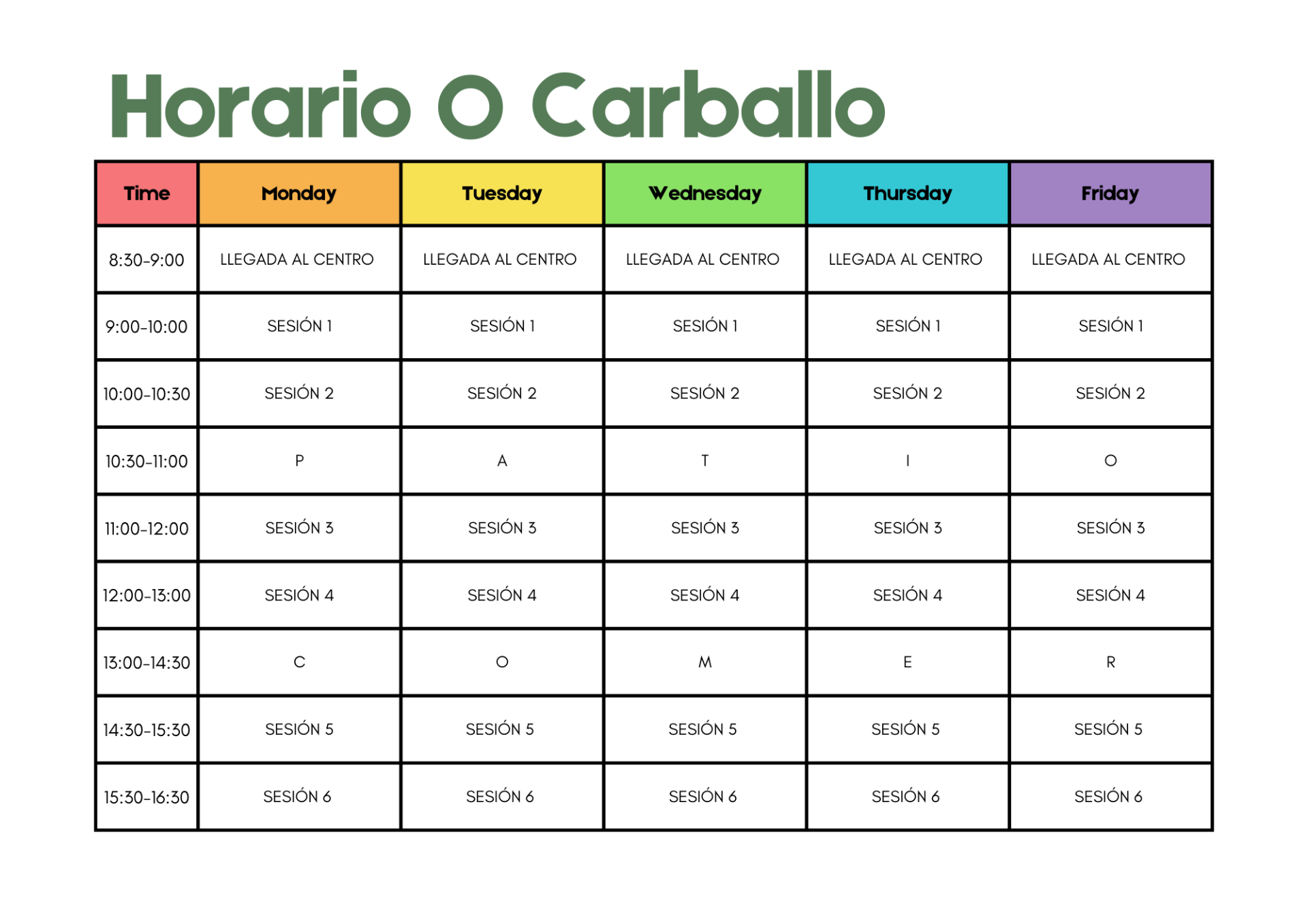 Horario O Carballo

| Time | Monday | Tuesday | Wednesday | Thursday | Friday |
|---|---|---|---|---|---|
| 8:30-9:00 | LLEGADA AL CENTRO | LLEGADA AL CENTRO | LLEGADA AL CENTRO | LLEGADA AL CENTRO | LLEGADA AL CENTRO |
| 9:00-10:00 | SESIÓN 1 | SESIÓN 1 | SESIÓN 1 | SESIÓN 1 | SESIÓN 1 |
| 10:00-10:30 | SESIÓN 2 | SESIÓN 2 | SESIÓN 2 | SESIÓN 2 | SESIÓN 2 |
| 10:30-11:00 | P | A | T | I | O |
| 11:00-12:00 | SESIÓN 3 | SESIÓN 3 | SESIÓN 3 | SESIÓN 3 | SESIÓN 3 |
| 12:00-13:00 | SESIÓN 4 | SESIÓN 4 | SESIÓN 4 | SESIÓN 4 | SESIÓN 4 |
| 13:00-14:30 | C | O | M | E | R |
| 14:30-15:30 | SESIÓN 5 | SESIÓN 5 | SESIÓN 5 | SESIÓN 5 | SESIÓN 5 |
| 15:30-16:30 | SESIÓN 6 | SESIÓN 6 | SESIÓN 6 | SESIÓN 6 | SESIÓN 6 |